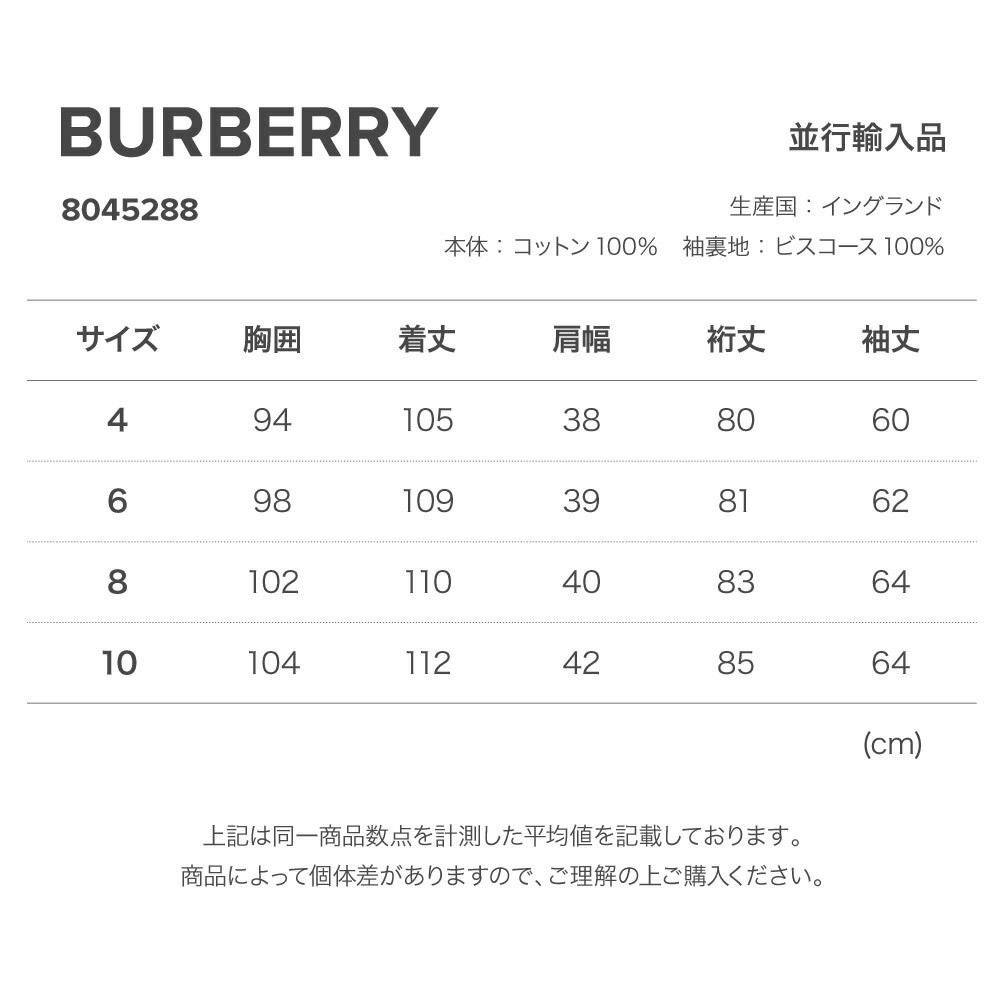 BURBERRY

並行輸入品

8045288

生産国：イングランド

本体：コットン100%　袖裏地：ビスコース100%

| サイズ | 胸囲 | 着丈 | 肩幅 | 裄丈 | 袖丈 |
|---|---|---|---|---|---|
| 4 | 94 | 105 | 38 | 80 | 60 |
| 6 | 98 | 109 | 39 | 81 | 62 |
| 8 | 102 | 110 | 40 | 83 | 64 |
| 10 | 104 | 112 | 42 | 85 | 64 |

(cm)

上記は同一商品数点を計測した平均値を記載しております。
商品によって個体差がありますので、ご理解の上ご購入ください。